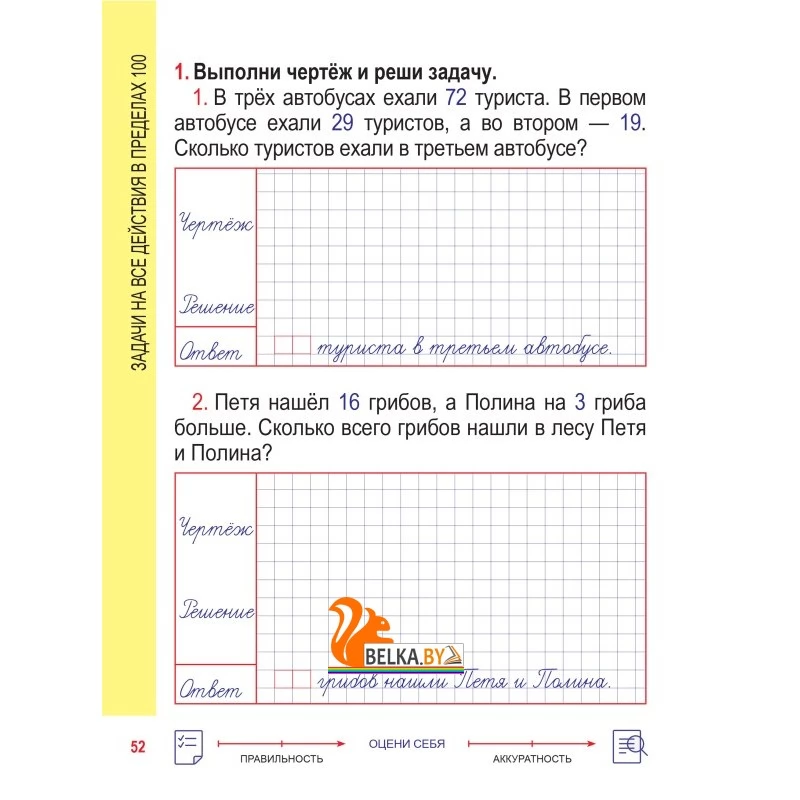 ЗАДАЧИ НА ВСЕ ДЕЙСТВИЯ В ПРЕДЕЛАХ 100

1. Выполни чертёж и реши задачу.

1. В трёх автобусах ехали 72 туриста. В первом автобусе ехали 29 туристов, а во втором — 19. Сколько туристов ехали в третьем автобусе?

Чертёж

Решение

Ответ туриста в третьем автобусе.

2. Петя нашёл 16 грибов, а Полина на 3 гриба больше. Сколько всего грибов нашли в лесу Петя и Полина?

Чертёж

Решение

BELKA.BY

Ответ грибов нашли Петя и Полина.

52

ПРАВИЛЬНОСТЬ

ОЦЕНИ СЕБЯ

АККУРАТНОСТЬ